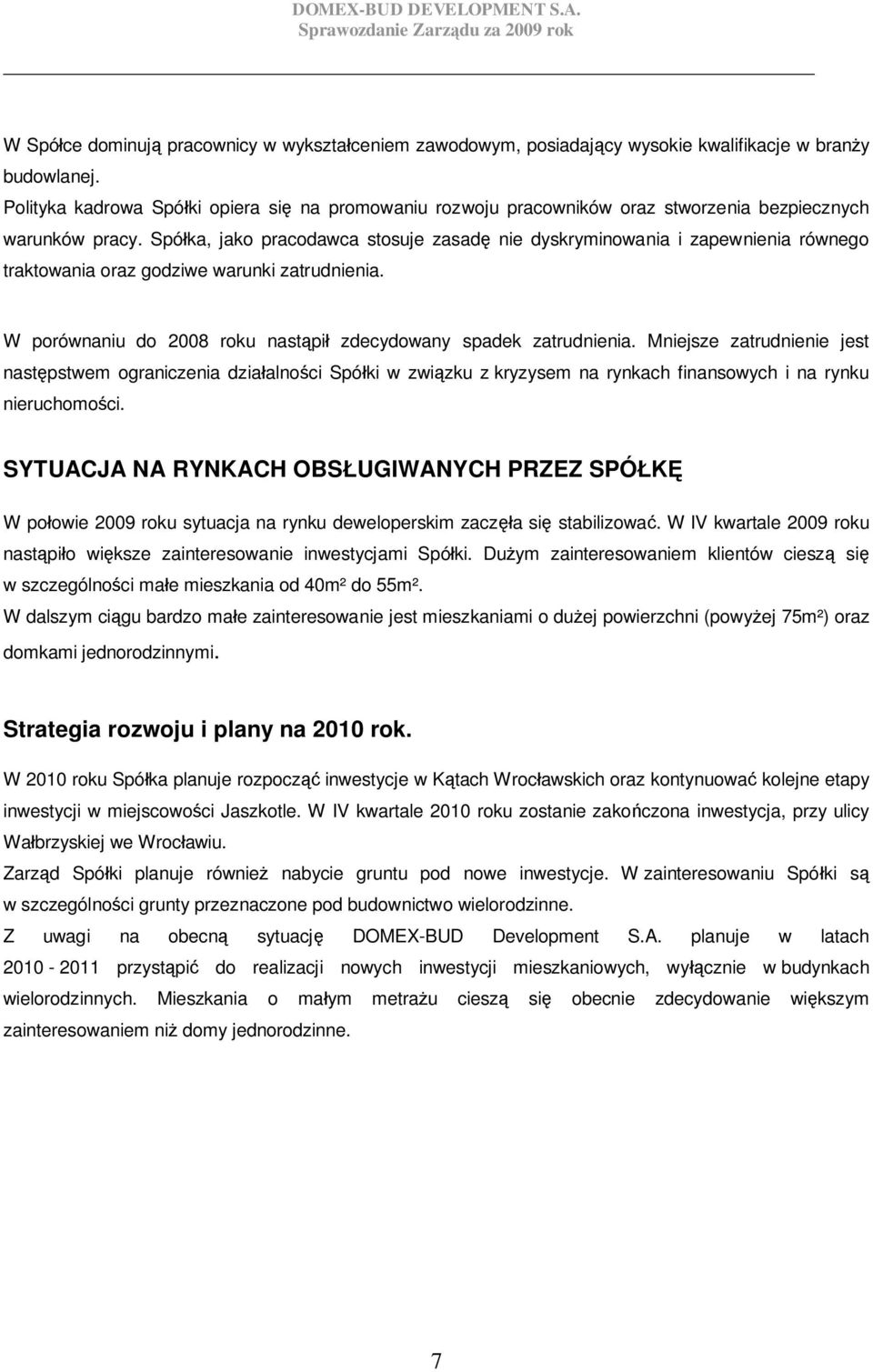 DOMEX-BUD DEVELOPMENT S.A.
Sprawozdanie Zarządu za 2009 rok

W Spółce dominują pracownicy w wykształceniem zawodowym, posiadający wysokie kwalifikacje w branży budowlanej.
Polityka kadrowa Spółki opiera się na promowaniu rozwoju pracowników oraz stworzenia bezpiecznych warunków pracy. Spółka, jako pracodawca stosuje zasadę nie dyskryminowania i zapewnienia równego traktowania oraz godziwe warunki zatrudnienia.

W porównaniu do 2008 roku nastąpił zdecydowany spadek zatrudnienia. Mniejsze zatrudnienie jest następstwem ograniczenia działalności Spółki w związku z kryzysem na rynkach finansowych i na rynku nieruchomości.

SYTUACJA NA RYNKACH OBSŁUGIWANYCH PRZEZ SPÓŁKĘ

W połowie 2009 roku sytuacja na rynku deweloperskim zaczęła się stabilizować. W IV kwartale 2009 roku nastąpiło większe zainteresowanie inwestycjami Spółki. Dużym zainteresowaniem klientów cieszą się w szczególności małe mieszkania od 40m² do 55m².
W dalszym ciągu bardzo małe zainteresowanie jest mieszkaniami o dużej powierzchni (powyżej 75m²) oraz domkami jednorodzinnymi.

Strategia rozwoju i plany na 2010 rok.

W 2010 roku Spółka planuje rozpocząć inwestycje w Kątach Wrocławskich oraz kontynuować kolejne etapy inwestycji w miejscowości Jaszkotle. W IV kwartale 2010 roku zostanie zakończona inwestycja, przy ulicy Wałbrzyskiej we Wrocławiu.
Zarząd Spółki planuje również nabycie gruntu pod nowe inwestycje. W zainteresowaniu Spółki są w szczególności grunty przeznaczone pod budownictwo wielorodzinne.
Z uwagi na obecną sytuację DOMEX-BUD Development S.A. planuje w latach 2010 - 2011 przystąpić do realizacji nowych inwestycji mieszkaniowych, wyłącznie w budynkach wielorodzinnych. Mieszkania o małym metrażu cieszą się obecnie zdecydowanie większym zainteresowaniem niż domy jednorodzinne.

7